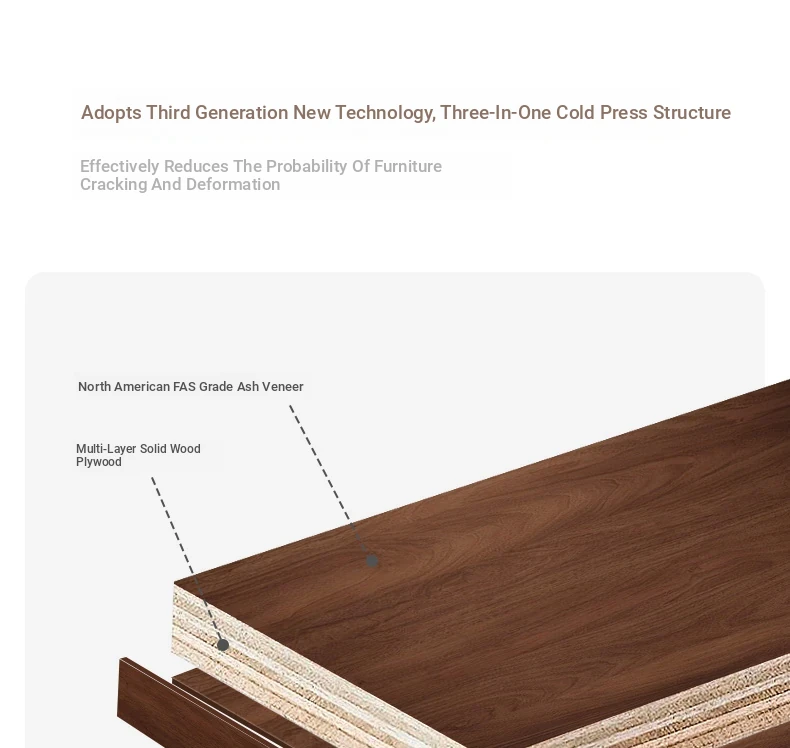 Adopts Third Generation New Technology, Three-In-One Cold Press Structure

Effectively Reduces The Probability Of Furniture Cracking And Deformation

North American FAS Grade Ash Veneer

Multi-Layer Solid Wood Plywood